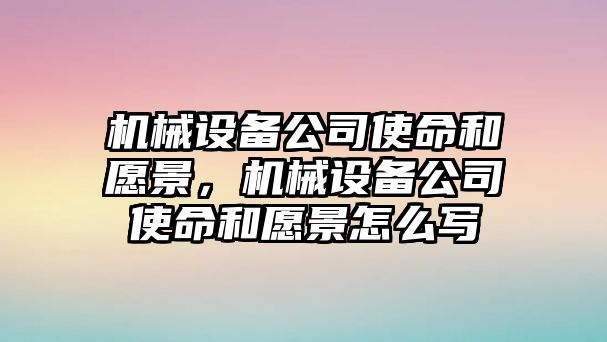 机械设备公司使命和愿景，机械设备公司使命和愿景怎么写